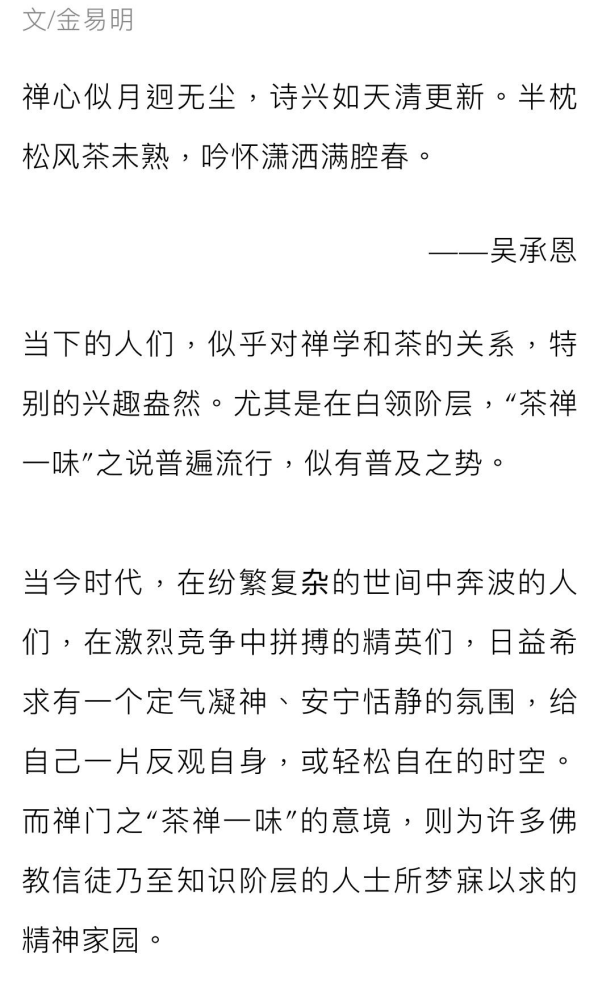 文/金易明

禅心似月迥无尘，诗兴如天清更新。半枕松风茶未熟，吟怀潇洒满腔春。

——吴承恩

当下的人们，似乎对禅学和茶的关系，特别的兴趣盎然。尤其是在白领阶层，“茶禅一味”之说普遍流行，似有普及之势。

当今时代，在纷繁复杂的世间中奔波的人们，在激烈竞争中拼搏的精英们，日益希求有一个定气凝神、安宁恬静的氛围，给自己一片反观自身，或轻松自在的时空。而禅门之“茶禅一味”的意境，则为许多佛教信徒乃至知识阶层的人士所梦寐以求的精神家园。